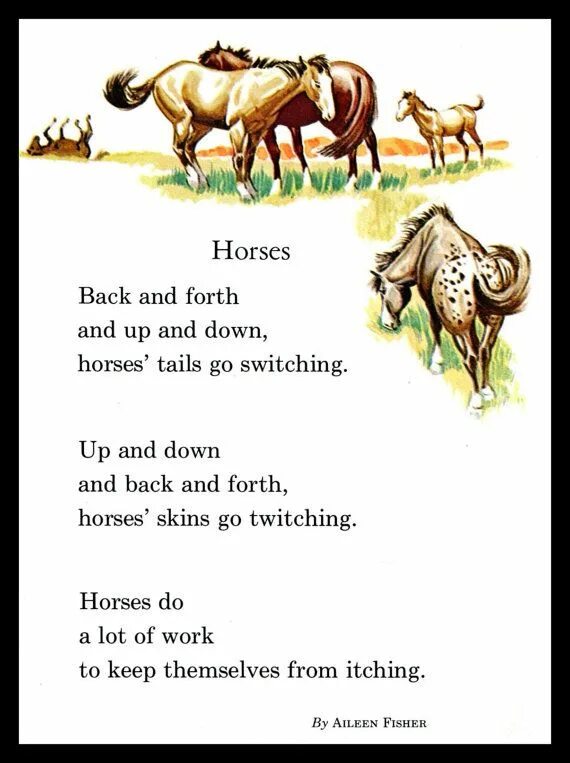 Horses

Back and forth
and up and down,
horses' tails go switching.

Up and down
and back and forth,
horses' skins go twitching.

Horses do
a lot of work
to keep themselves from itching.

By Aileen Fisher